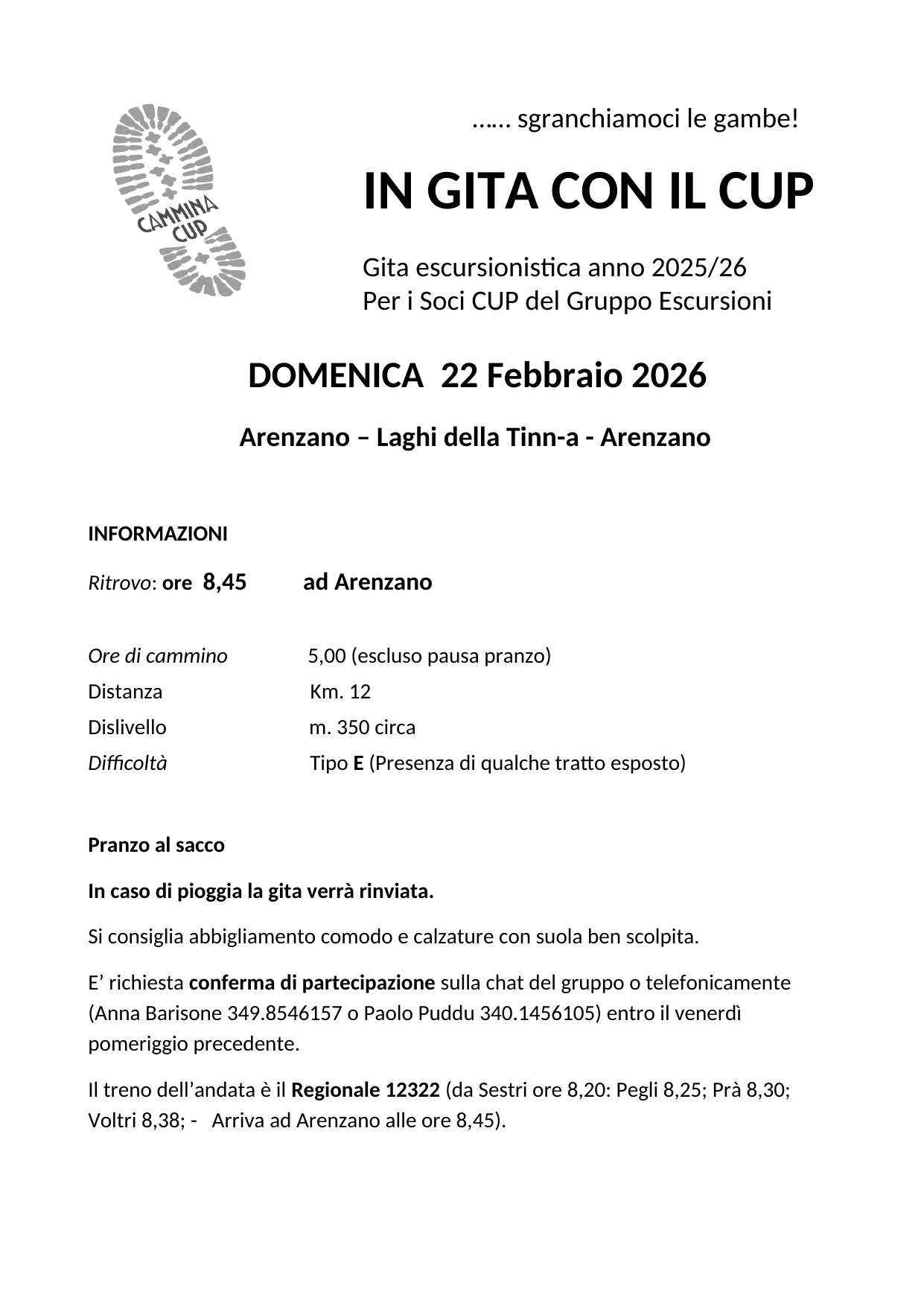 CAMMINA CUP

…… sgranchiamoci le gambe!

IN GITA CON IL CUP

Gita escursionistica anno 2025/26
Per i Soci CUP del Gruppo Escursioni

DOMENICA 22 Febbraio 2026

Arenzano – Laghi della Tinn-a - Arenzano

INFORMAZIONI

Ritrovo: ore 8,45 ad Arenzano

Ore di cammino 5,00 (escluso pausa pranzo)
Distanza Km. 12
Dislivello m. 350 circa
Difficoltà Tipo E (Presenza di qualche tratto esposto)

Pranzo al sacco

In caso di pioggia la gita verrà rinviata.

Si consiglia abbigliamento comodo e calzature con suola ben scolpita.

E’ richiesta conferma di partecipazione sulla chat del gruppo o telefonicamente (Anna Barisone 349.8546157 o Paolo Puddu 340.1456105) entro il venerdì pomeriggio precedente.

Il treno dell’andata è il Regionale 12322 (da Sestri ore 8,20: Pegli 8,25; Prà 8,30; Voltri 8,38; - Arriva ad Arenzano alle ore 8,45).